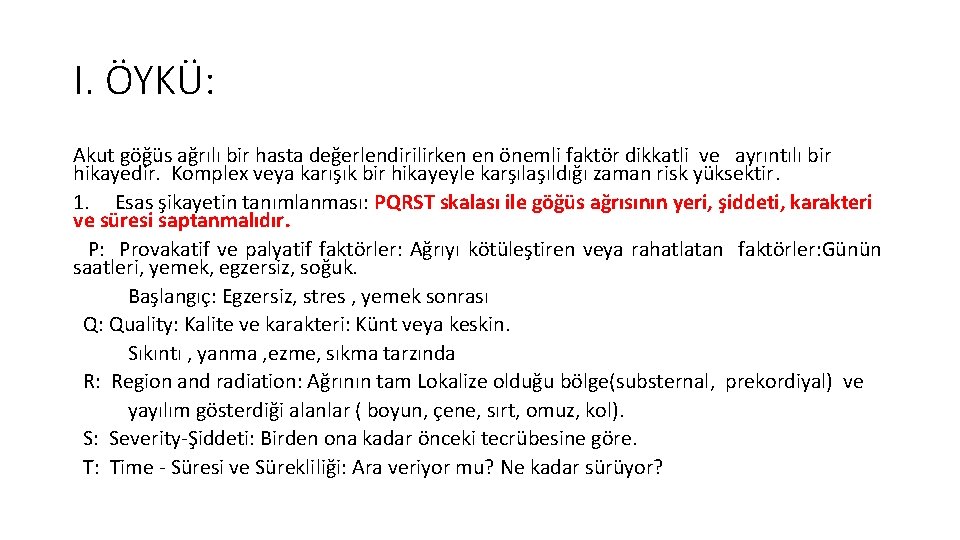 I. ÖYKÜ:

Akut göğüs ağrılı bir hasta değerlendirilirken en önemli faktör dikkatli ve ayrıntılı bir hikayedir. Komplex veya karışık bir hikayeyle karşılaşıldığı zaman risk yüksektir.

1. Esas şikayetin tanımlanması: PQRST skalası ile göğüs ağrısının yeri, şiddeti, karakteri ve süresi saptanmalıdır.

P: Provakatif ve palyatif faktörler: Ağrıyı kötüleştiren veya rahatlatan faktörler:Günün saatleri, yemek, egzersiz, soğuk.

Başlangıç: Egzersiz, stres , yemek sonrası

Q: Quality: Kalite ve karakteri: Künt veya keskin.

Sıkıntı , yanma ,ezme, sıkma tarzında

R: Region and radiation: Ağrının tam Lokalize olduğu bölge(substernal, prekordiyal) ve yayılım gösterdiği alanlar ( boyun, çene, sırt, omuz, kol).

S: Severity-Şiddeti: Birden ona kadar önceki tecrübesine göre.

T: Time - Süresi ve Sürekliliği: Ara veriyor mu? Ne kadar sürüyor?